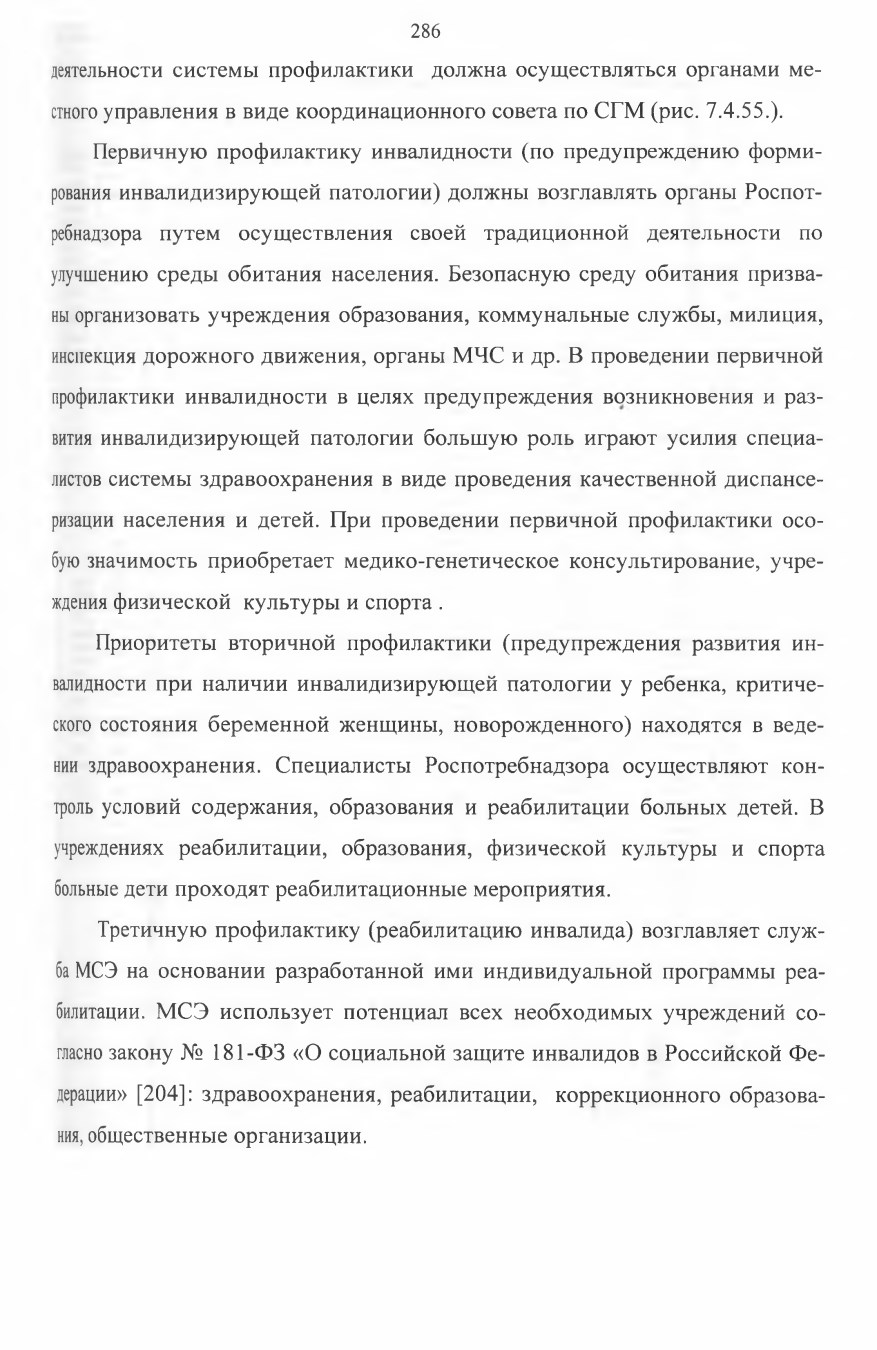 286

деятельности системы профилактики должна осуществляться органами местного управления в виде координационного совета по СГМ (рис. 7.4.55.).

Первичную профилактику инвалидности (по предупреждению формирования инвалидизирующей патологии) должны возглавлять органы Роспотребнадзора путем осуществления своей традиционной деятельности по улучшению среды обитания населения. Безопасную среду обитания призваны организовать учреждения образования, коммунальные службы, милиция, инспекция дорожного движения, органы МЧС и др. В проведении первичной профилактики инвалидности в целях предупреждения возникновения и развития инвалидизирующей патологии большую роль играют усилия специалистов системы здравоохранения в виде проведения качественной диспансеризации населения и детей. При проведении первичной профилактики особую значимость приобретает медико-генетическое консультирование, учреждения физической культуры и спорта .

Приоритеты вторичной профилактики (предупреждения развития инвалидности при наличии инвалидизирующей патологии у ребенка, критического состояния беременной женщины, новорожденного) находятся в ведении здравоохранения. Специалисты Роспотребнадзора осуществляют контроль условий содержания, образования и реабилитации больных детей. В учреждениях реабилитации, образования, физической культуры и спорта больные дети проходят реабилитационные мероприятия.

Третичную профилактику (реабилитацию инвалида) возглавляет служба МСЭ на основании разработанной ими индивидуальной программы реабилитации. МСЭ использует потенциал всех необходимых учреждений согласно закону № 181-ФЗ «О социальной защите инвалидов в Российской Федерации» [204]: здравоохранения, реабилитации, коррекционного образования, общественные организации.